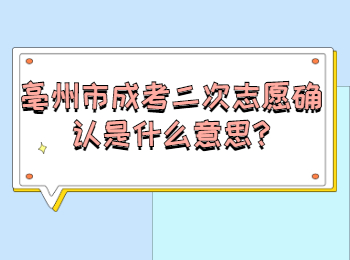 亳州市成考二次志愿确认是什么意思?